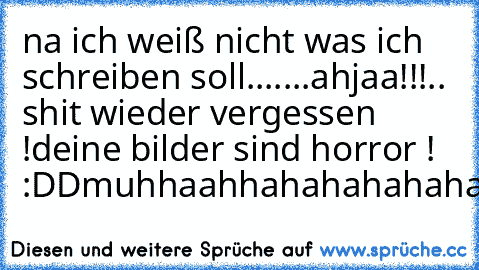 na ich weiß nicht was ich schreiben soll........ahjaa!!!.. shit wieder vergessen !deine bilder sind horror ! :DDmuhhaahhahahahahaha

Diesen und weitere Sprüche auf www.sprüche.cc